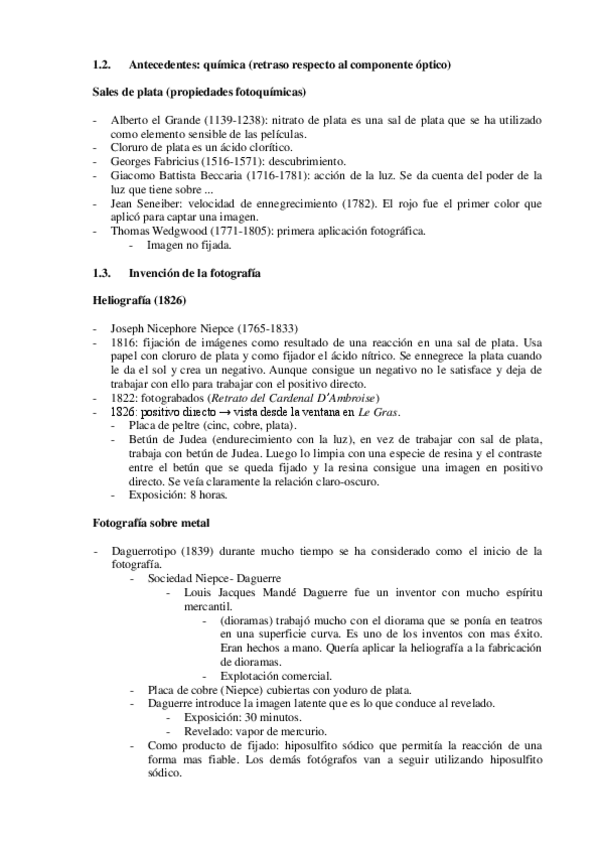 1.2. Antecedentes: química (retraso respecto al componente óptico)

Sales de plata (propiedades fotoquímicas)

- Alberto el Grande (1139-1238): nitrato de plata es una sal de plata que se ha utilizado como elemento sensible de las películas.
- Cloruro de plata es un ácido clorítico.
- Georges Fabricius (1516-1571): descubrimiento.
- Giacomo Battista Beccaria (1716-1781): acción de la luz. Se da cuenta del poder de la luz que tiene sobre ...
- Jean Seneiber: velocidad de ennegrecimiento (1782). El rojo fue el primer color que aplicó para captar una imagen.
- Thomas Wedgwood (1771-1805): primera aplicación fotográfica.
  - Imagen no fijada.

1.3. Invención de la fotografía

Heliografía (1826)

- Joseph Nicephore Niepce (1765-1833)
- 1816: fijación de imágenes como resultado de una reacción en una sal de plata. Usa papel con cloruro de plata y como fijador el ácido nítrico. Se ennegrece la plata cuando le da el sol y crea un negativo. Aunque consigue un negativo no le satisface y deja de trabajar con ello para trabajar con el positivo directo.
- 1822: fotograbados (Retrato del Cardenal D'Ambroise)
- 1826: positivo directo → vista desde la ventana en Le Gras.
  - Placa de peltre (cinc, cobre, plata).
  - Betún de Judea (endurecimiento con la luz), en vez de trabajar con sal de plata, trabaja con betún de Judea. Luego lo limpia con una especie de resina y el contraste entre el betún que se queda fijado y la resina consigue una imagen en positivo directo. Se veía claramente la relación claro-oscuro.
  - Exposición: 8 horas.

Fotografía sobre metal

- Daguerrotipo (1839) durante mucho tiempo se ha considerado como el inicio de la fotografía.
  - Sociedad Niepce- Daguerre
    - Louis Jacques Mandé Daguerre fue un inventor con mucho espíritu mercantil.
      - (dioramas) trabajó mucho con el diorama que se ponía en teatros en una superficie curva. Es uno de los inventos con mas éxito. Eran hechos a mano. Quería aplicar la heliografía a la fabricación de dioramas.
      - Explotación comercial.
  - Placa de cobre (Niepce) cubiertas con yoduro de plata.
  - Daguerre introduce la imagen latente que es lo que conduce al revelado.
    - Exposición: 30 minutos.
    - Revelado: vapor de mercurio.
  - Como producto de fijado: hiposulfito sódico que permitía la reacción de una forma mas fiable. Los demás fotógrafos van a seguir utilizando hiposulfito sódico.